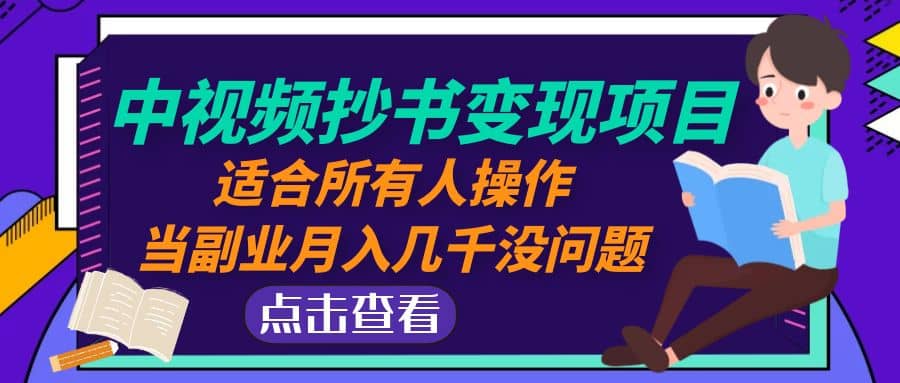 中视频抄书变现项目
适合所有人操作
当副业月入几千没问题
点击查看